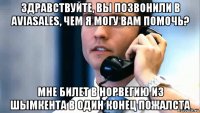 ЗДРАВСТВУЙТЕ, ВЫ ПОЗВОНИЛИ В AVIASALES, ЧЕМ Я МОГУ ВАМ ПОМОЧЬ?

МНЕ БИЛЕТ В НОРВЕГИЮ ИЗ ШЫМКЕНТА В ОДИН КОНЕЦ ПОЖАЛСТА